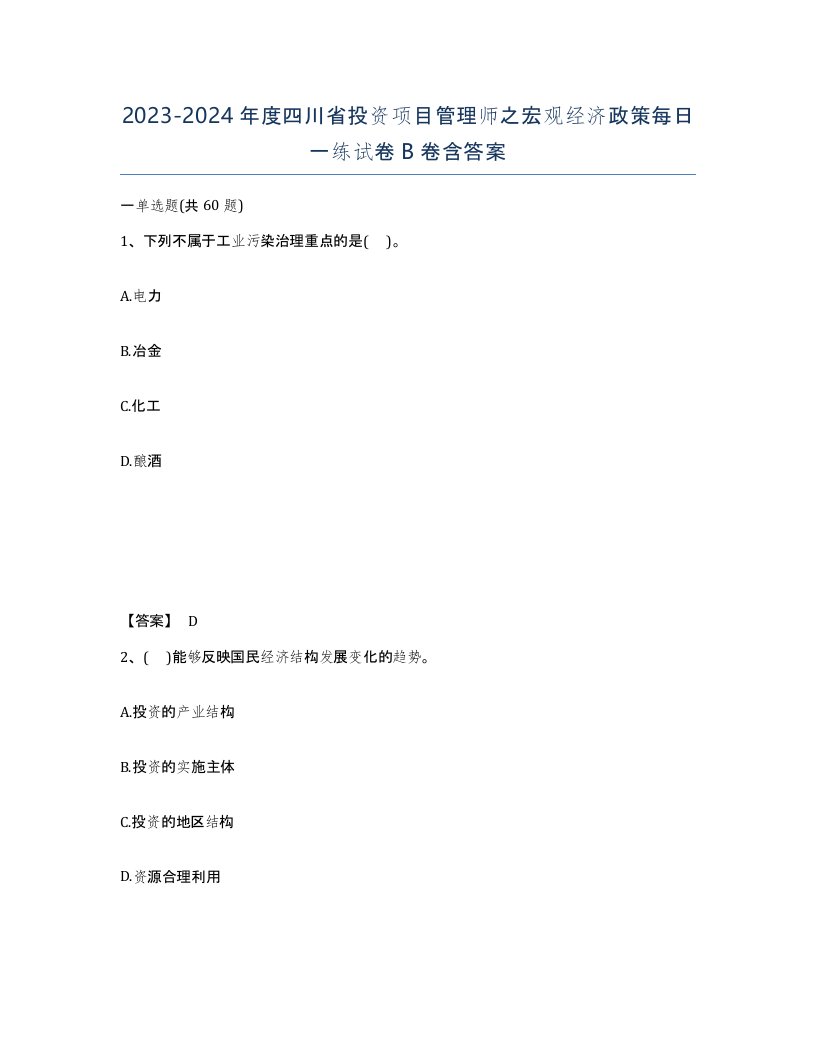 2023-2024年度四川省投资项目管理师之宏观经济政策每日一练试卷B卷含答案

一单选题(共60题)

1、下列不属于工业污染治理重点的是( )。

A.电力

B.冶金

C.化工

D.酿酒

【答案】 D

2、( )能够反映国民经济结构发展变化的趋势。

A.投资的产业结构

B.投资的实施主体

C.投资的地区结构

D.资源合理利用